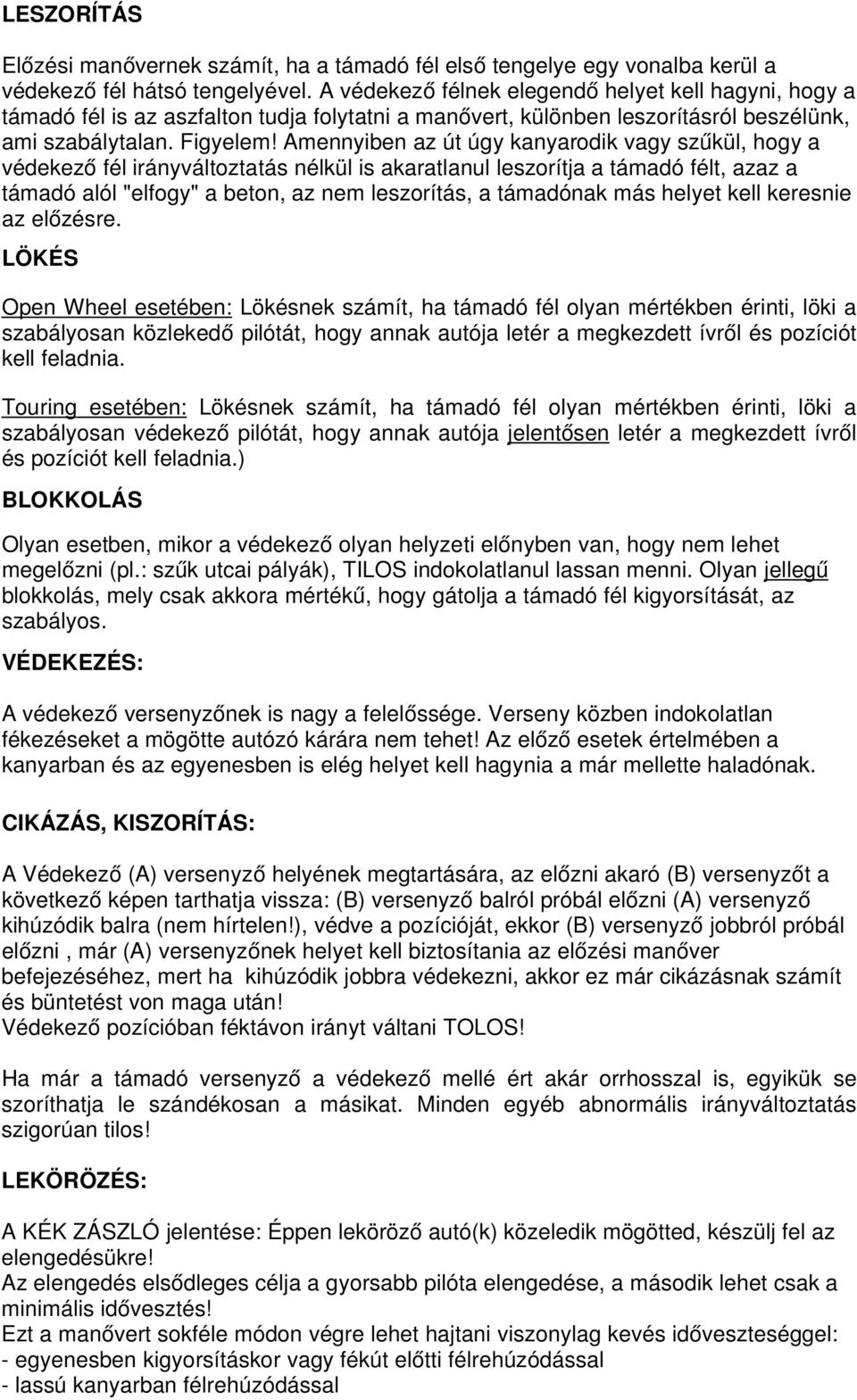 LESZORÍTÁS

Előzési manővernek számít, ha a támadó fél első tengelye egy vonalba kerül a védekező fél hátsó tengelyével. A védekező félnek elegendő helyet kell hagyni, hogy a támadó fél is az aszfalton tudja folytatni a manővert, különben leszorításról beszélünk, ami szabálytalan. Figyelem! Amennyiben az út úgy kanyarodik vagy szűkül, hogy a védekező fél irányváltoztatás nélkül is akaratlanul leszorítja a támadó félt, azaz a támadó alól "elfogy" a beton, az nem leszorítás, a támadónak más helyet kell keresnie az előzésre.

LÖKÉS

Open Wheel esetében: Lökésnek számít, ha támadó fél olyan mértékben érinti, löki a szabályosan közlekedő pilótát, hogy annak autója letér a megkezdett ívről és pozíciót kell feladnia.

Touring esetében: Lökésnek számít, ha támadó fél olyan mértékben érinti, löki a szabályosan védekező pilótát, hogy annak autója jelentősen letér a megkezdett ívről és pozíciót kell feladnia.)

BLOKKOLÁS

Olyan esetben, mikor a védekező olyan helyzeti előnyben van, hogy nem lehet megelőzni (pl.: szűk utcai pályák), TILOS indokolatlanul lassan menni. Olyan jellegű blokkolás, mely csak akkora mértékű, hogy gátolja a támadó fél kigyorsítását, az szabályos.

VÉDEKEZÉS:

A védekező versenyzőnek is nagy a felelőssége. Verseny közben indokolatlan fékezéseket a mögötte autózó kárára nem tehet! Az előző esetek értelmében a kanyarban és az egyenesben is elég helyet kell hagynia a már mellette haladónak.

CIKÁZÁS, KISZORÍTÁS:

A Védekező (A) versenyző helyének megtartására, az előzni akaró (B) versenyzőt a következő képen tarthatja vissza: (B) versenyző balról próbál előzni (A) versenyző kihúzódik balra (nem hírtelen!), védve a pozícióját, ekkor (B) versenyző jobbról próbál előzni , már (A) versenyzőnek helyet kell biztosítania az előzési manőver befejezéséhez, mert ha kihúzódik jobbra védekezni, akkor ez már cikázásnak számít és büntetést von maga után!
Védekező pozícióban féktávon irányt váltani TOLOS!

Ha már a támadó versenyző a védekező mellé ért akár orrhosszal is, egyikük se szoríthatja le szándékosan a másikat. Minden egyéb abnormális irányváltoztatás szigorúan tilos!

LEKÖRÖZÉS:

A KÉK ZÁSZLÓ jelentése: Éppen lekörözö autó(k) közeledik mögötted, készülj fel az elengedésükre!
Az elengedés elsődleges célja a gyorsabb pilóta elengedése, a második lehet csak a minimális idővesztés!
Ezt a manővert sokféle módon végre lehet hajtani viszonylag kevés időveszteséggel:
- egyenesben kigyorsításkor vagy fékút előtti félrehúzódással
- lassú kanyarban félrehúzódással